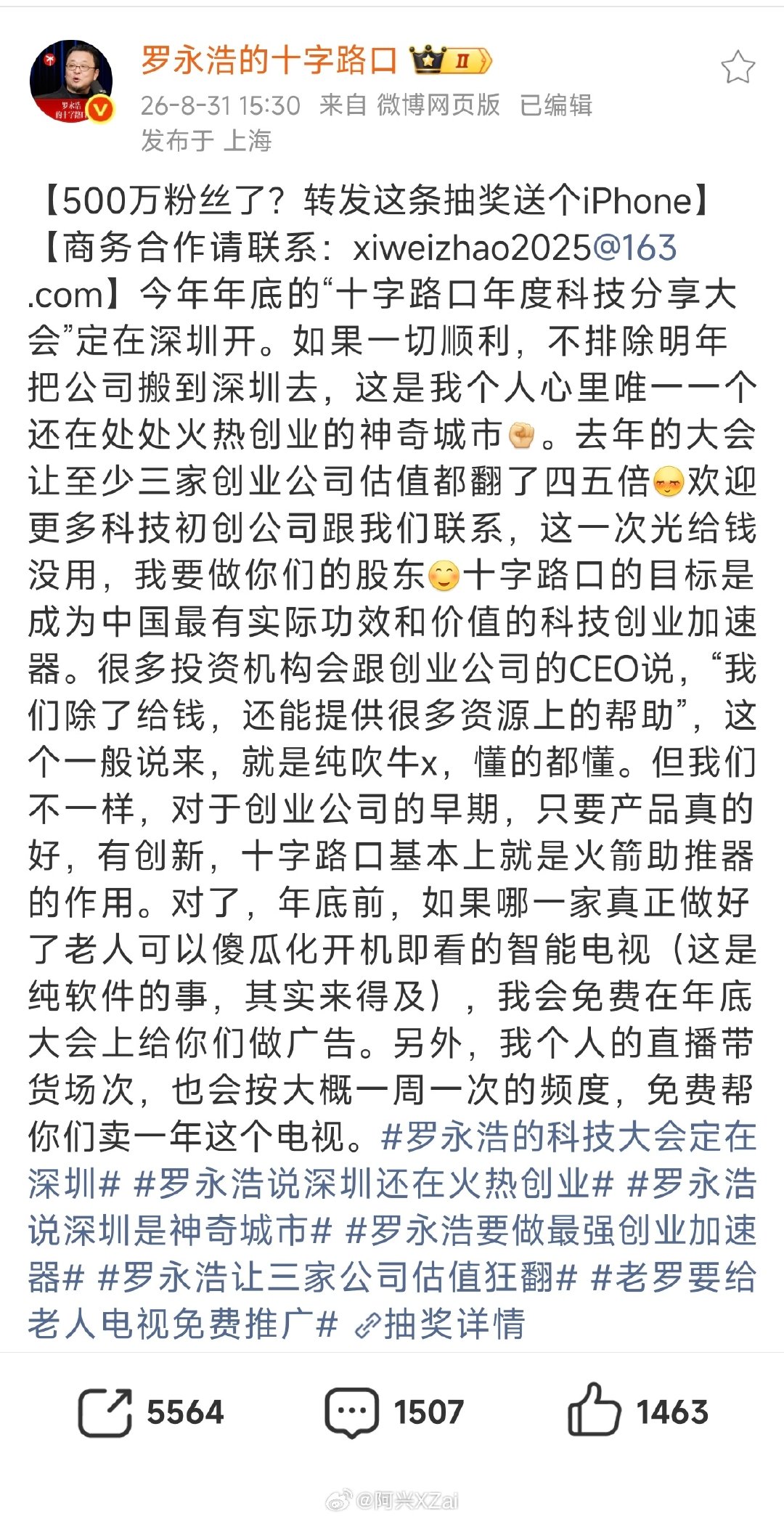 罗永浩的十字路口 II

26-8-31 15:30 来自 微博网页版 已编辑
发布于 上海

【500万粉丝了？转发这条抽奖送个iPhone】【商务合作请联系：xiweizhao2025@163.com】今年年底的“十字路口年度科技分享大会”定在深圳开。如果一切顺利，不排除明年把公司搬到深圳去，这是我个人心里唯一一个还在处处火热创业的神奇城市。去年的大会让至少三家创业公司估值都翻了四五倍欢迎更多科技初创公司跟我们联系，这一次光给钱没用，我要做你们的股东十字路口的目标是成为中国最有实际功效和价值的科技创业加速器。很多投资机构会跟创业公司的CEO说，“我们除了给钱，还能提供很多资源上的帮助”，这个一般说来，就是纯吹牛x，懂的都懂。但我们不一样，对于创业公司的早期，只要产品真的好，有创新，十字路口基本上就是火箭助推器的作用。对了，年底前，如果哪一家真正做好了老人可以傻瓜化开机即看的智能电视（这是纯软件的事，其实来得及），我会免费在年底大会上给你们做广告。另外，我个人的直播带货场次，也会按大概一周一次的频度，免费帮你们卖一年这个电视。#罗永浩的科技大会定在深圳# #罗永浩说深圳还在火热创业# #罗永浩说深圳是神奇城市# #罗永浩要做最强创业加速器# #罗永浩让三家公司估值狂翻# #老罗要给老人电视免费推广# 抽奖详情

5564 1507 1463

@阿兴XZai